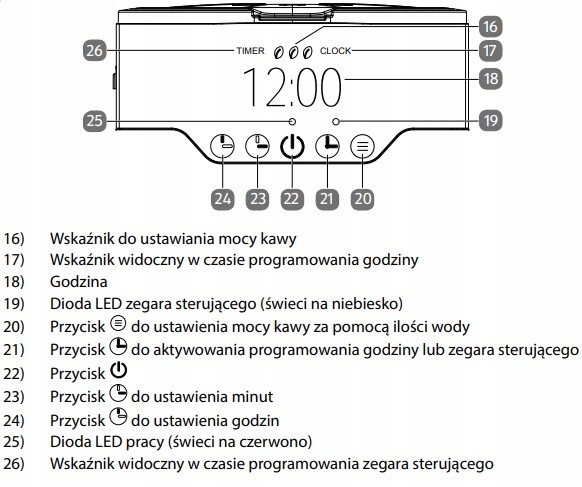 16

26 TIMER CLOCK 17

12:00 18

25 19

24 23 22 21 20

16) Wskaźnik do ustawiania mocy kawy
17) Wskaźnik widoczny w czasie programowania godziny
18) Godzina
19) Dioda LED zegara sterującego (świeci na niebiesko)
20) Przycisk do ustawienia mocy kawy za pomocą ilości wody
21) Przycisk do aktywowania programowania godziny lub zegara sterującego
22) Przycisk
23) Przycisk do ustawienia minut
24) Przycisk do ustawienia godzin
25) Dioda LED pracy (świeci na czerwono)
26) Wskaźnik widoczny w czasie programowania zegara sterującego